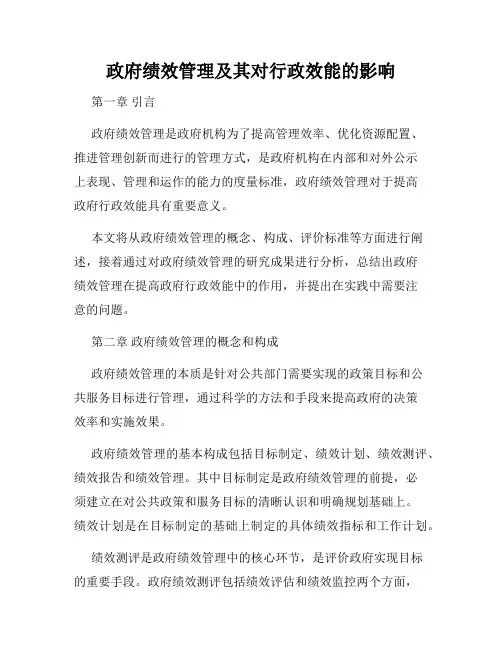 政府绩效管理及其对行政效能的影响

第一章 引言

政府绩效管理是政府机构为了提高管理效率、优化资源配置、推进管理创新而进行的管理方式，是政府机构在内部和对外公示上表现、管理和运作的能力的度量标准，政府绩效管理对于提高政府行政效能具有重要意义。

本文将从政府绩效管理的概念、构成、评价标准等方面进行阐述，接着通过对政府绩效管理的研究成果进行分析，总结出政府绩效管理在提高政府行政效能中的作用，并提出在实践中需要注意的问题。

第二章 政府绩效管理的概念和构成

政府绩效管理的本质是针对公共部门需要实现的政策目标和公共服务目标进行管理，通过科学的方法和手段来提高政府的决策效率和实施效果。

政府绩效管理的基本构成包括目标制定、绩效计划、绩效测评、绩效报告和绩效管理。其中目标制定是政府绩效管理的前提，必须建立在对公共政策和服务目标的清晰认识和明确规划基础上。绩效计划是在目标制定的基础上制定的具体绩效指标和工作计划。

绩效测评是政府绩效管理中的核心环节，是评价政府实现目标的重要手段。政府绩效测评包括绩效评估和绩效监控两个方面，